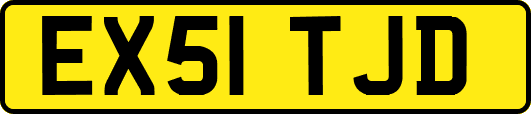 EX51 TJD